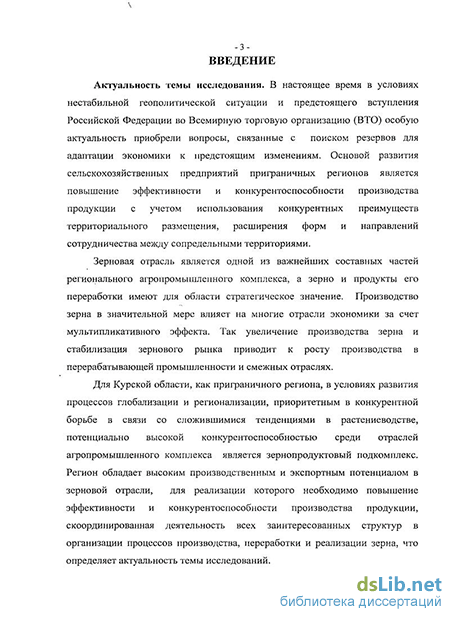 - 3 -
ВВЕДЕНИЕ

Актуальность темы исследования. В настоящее время в условиях нестабильной геополитической ситуации и предстоящего вступления Российской Федерации во Всемирную торговую организацию (ВТО) особую актуальность приобрели вопросы, связанные с поиском резервов для адаптации экономики к предстоящим изменениям. Основой развития сельскохозяйственных предприятий приграничных регионов является повышение эффективности и конкурентоспособности производства продукции с учетом использования конкурентных преимуществ территориального размещения, расширения форм и направлений сотрудничества между сопредельными территориями.

Зерновая отрасль является одной из важнейших составных частей регионального агропромышленного комплекса, а зерно и продукты его переработки имеют для области стратегическое значение. Производство зерна в значительной мере влияет на многие отрасли экономики за счет мультипликативного эффекта. Так увеличение производства зерна и стабилизация зернового рынка приводит к росту производства в перерабатывающей промышленности и смежных отраслях.

Для Курской области, как приграничного региона, в условиях развития процессов глобализации и регионализации, приоритетным в конкурентной борьбе в связи со сложившимися тенденциями в растениеводстве, потенциально высокой конкурентоспособностью среди отраслей агропромышленного комплекса является зернопродуктовый подкомплекс. Регион обладает высоким производственным и экспортным потенциалом в зерновой отрасли, для реализации которого необходимо повышение эффективности и конкурентоспособности производства продукции, скоординированная деятельность всех заинтересованных структур в организации процессов производства, переработки и реализации зерна, что определяет актуальность темы исследований.

dsLib.net
библиотека диссертаций